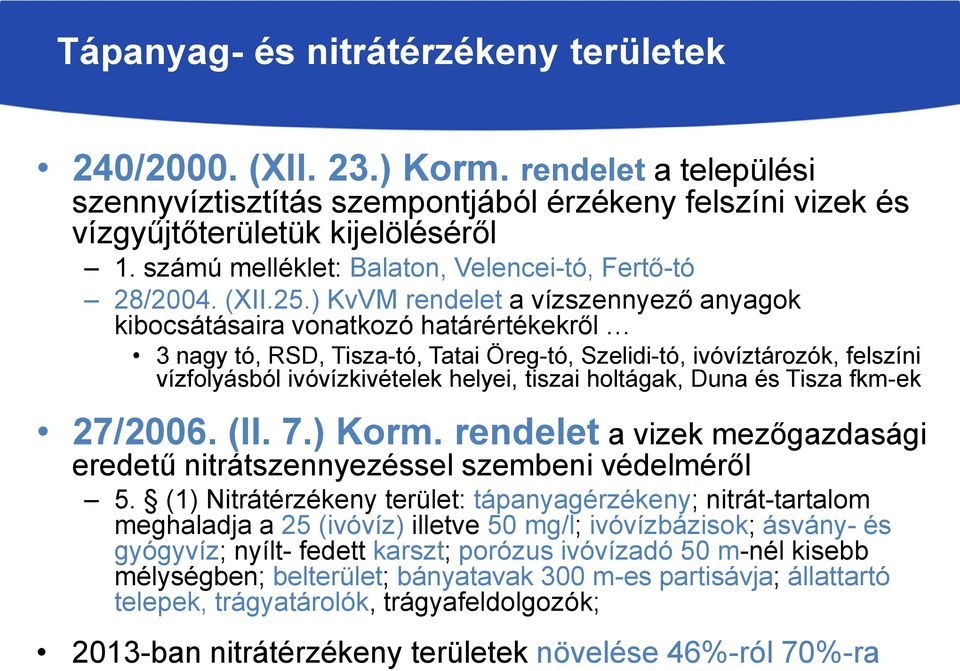 Tápanyag- és nitrátérzékeny területek

• 240/2000. (XII. 23.) Korm. rendelet a települési szennyvíztisztítás szempontjából érzékeny felszíni vizek és vízgyűjtőterületük kijelöléséről
– 1. számú melléklet: Balaton, Velencei-tó, Fertő-tó
– 28/2004. (XII.25.) KvVM rendelet a vízszennyező anyagok kibocsátásaira vonatkozó határértékekről …
• 3 nagy tó, RSD, Tisza-tó, Tatai Öreg-tó, Szelidi-tó, ivóvíztározók, felszíni vízfolyásból ivóvízkivételek helyei, tiszai holtágak, Duna és Tisza fkm-ek

• 27/2006. (II. 7.) Korm. rendelet a vizek mezőgazdasági eredetű nitrátszennyezéssel szembeni védelméről
– 5. § (1) Nitrátérzékeny terület: tápanyagérzékeny; nitrát-tartalom meghaladja a 25 (ivóvíz) illetve 50 mg/l; ivóvízbázisok; ásvány- és gyógyvíz; nyílt- fedett karszt; porózus ivóvízadó 50 m-nél kisebb mélységben; belterület; bányatavak 300 m-es partisávja; állattartó telepek, trágyatárolók, trágyafeldolgozók;

• 2013-ban nitrátérzékeny területek növelése 46%-ról 70%-ra